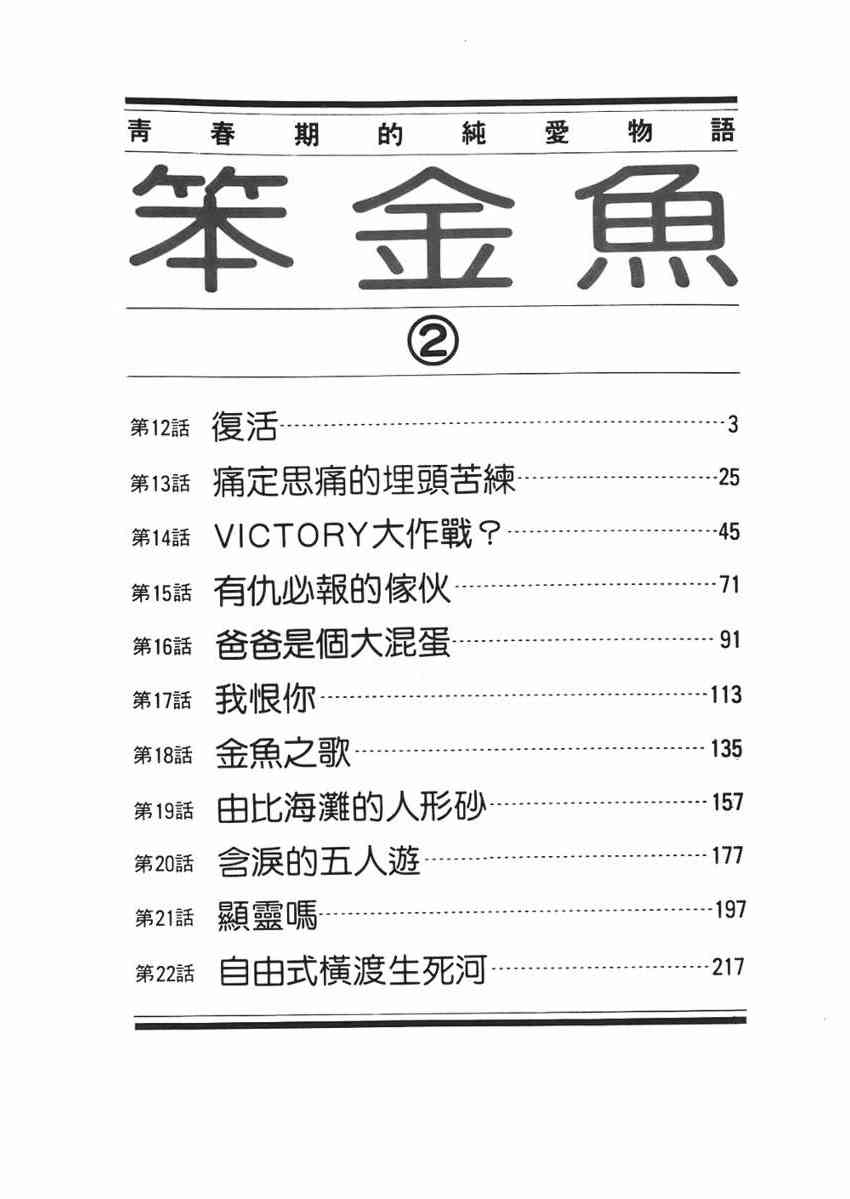 青春期的純愛物語

笨金魚

②

第12話 復活 3
第13話 痛定思痛的埋頭苦練 25
第14話 VICTORY大作戰? 45
第15話 有仇必報的傢伙 71
第16話 爸爸是個大混蛋 91
第17話 我恨你 113
第18話 金魚之歌 135
第19話 由比海灘的人形砂 157
第20話 含淚的五人遊 177
第21話 顯靈嗎 197
第22話 自由式橫渡生死河 217